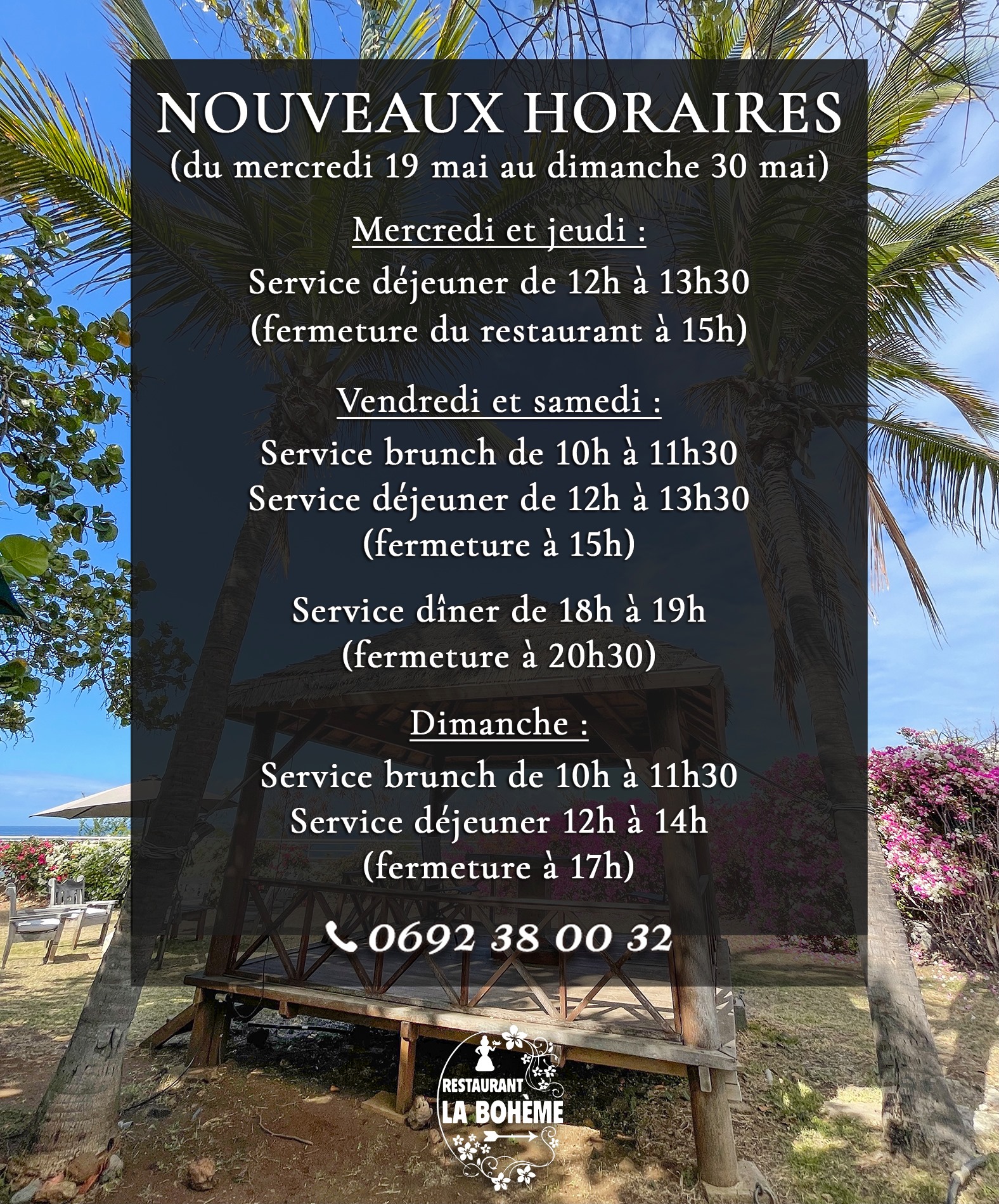 NOUVEAUX HORAIRES
(du mercredi 19 mai au dimanche 30 mai)

Mercredi et jeudi :
Service déjeuner de 12h à 13h30
(fermeture du restaurant à 15h)

Vendredi et samedi :
Service brunch de 10h à 11h30
Service déjeuner de 12h à 13h30
(fermeture à 15h)

Service dîner de 18h à 19h
(fermeture à 20h30)

Dimanche :
Service brunch de 10h à 11h30
Service déjeuner 12h à 14h
(fermeture à 17h)

0692 38 00 32

RESTAURANT
LA BOHÈME